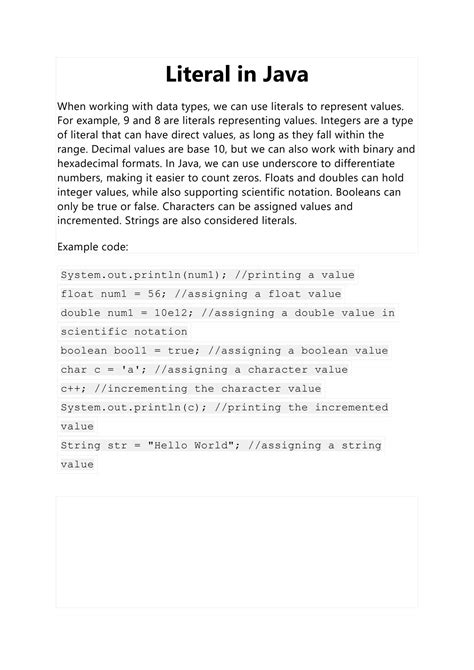 Literal in Java

When working with data types, we can use literals to represent values. For example, 9 and 8 are literals representing values. Integers are a type of literal that can have direct values, as long as they fall within the range. Decimal values are base 10, but we can also work with binary and hexadecimal formats. In Java, we can use underscore to differentiate numbers, making it easier to count zeros. Floats and doubles can hold integer values, while also supporting scientific notation. Booleans can only be true or false. Characters can be assigned values and incremented. Strings are also considered literals.

Example code:

System.out.println(num1); //printing a value
float num1 = 56; //assigning a float value
double num1 = 10e12; //assigning a double value in scientific notation
boolean bool1 = true; //assigning a boolean value
char c = 'a'; //assigning a character value
c++; //incrementing the character value
System.out.println(c); //printing the incremented value
String str = "Hello World"; //assigning a string value